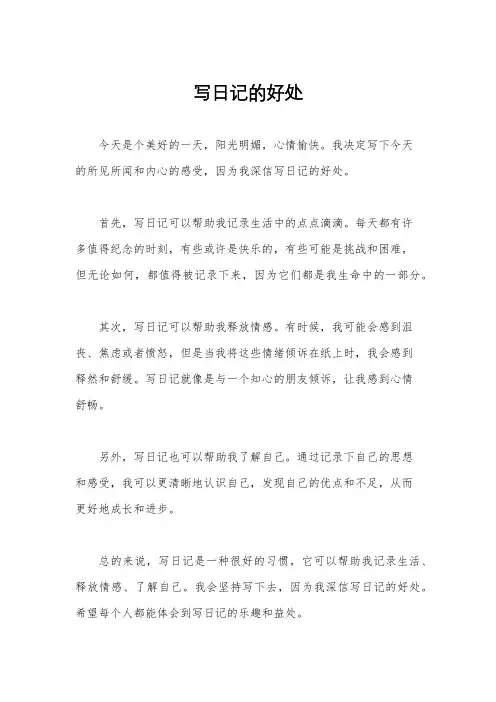 写日记的好处

今天是个美好的一天，阳光明媚，心情愉快。我决定写下今天的所见所闻和内心的感受，因为我深信写日记的好处。

首先，写日记可以帮助我记录生活中的点点滴滴。每天都有许多值得纪念的时刻，有些或许是快乐的，有些可能是挑战和困难，但无论如何，都值得被记录下来，因为它们都是我生命中的一部分。

其次，写日记可以帮助我释放情感。有时候，我可能会感到沮丧、焦虑或者愤怒，但是当我将这些情绪倾诉在纸上时，我会感到释然和舒缓。写日记就像是与一个知心的朋友倾诉，让我感到心情舒畅。

另外，写日记也可以帮助我了解自己。通过记录下自己的思想和感受，我可以更清晰地认识自己，发现自己的优点和不足，从而更好地成长和进步。

总的来说，写日记是一种很好的习惯，它可以帮助我记录生活、释放情感、了解自己。我会坚持写下去，因为我深信写日记的好处。希望每个人都能体会到写日记的乐趣和益处。